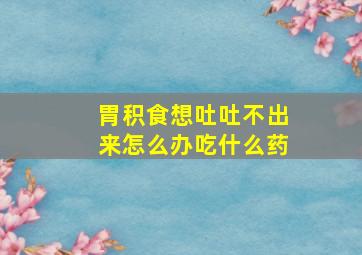 胃积食想吐吐不出来怎么办吃什么药